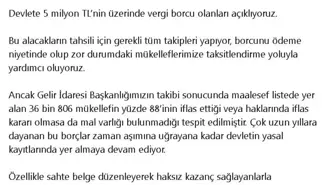 Devlete 5 milyon TL'nin üzerinde vergi borcu olanları açıklıyoruz.

Bu alacakların tahsili için gerekli tüm takipleri yapıyor, borcunu ödeme niyetinde olup zor durumdaki mükelleflerimize taksitlendirme yoluyla yardımcı oluyoruz.

Ancak Gelir İdaresi Başkanlığımızın takibi sonucunda maalesef listede yer alan 36 bin 806 mükellefin yüzde 88'inin iflas ettiği veya haklarında iflas kararı olmasa da mal varlığı bulunmadığı tespit edilmiştir. Çok uzun yıllara dayanan bu borçlar zaman aşımına uğrayana kadar devletin yasal kayıtlarında yer almaya devam ediyor.

Özellikle sahte belge düzenleyerek haksız kazanç sağlayanlarla